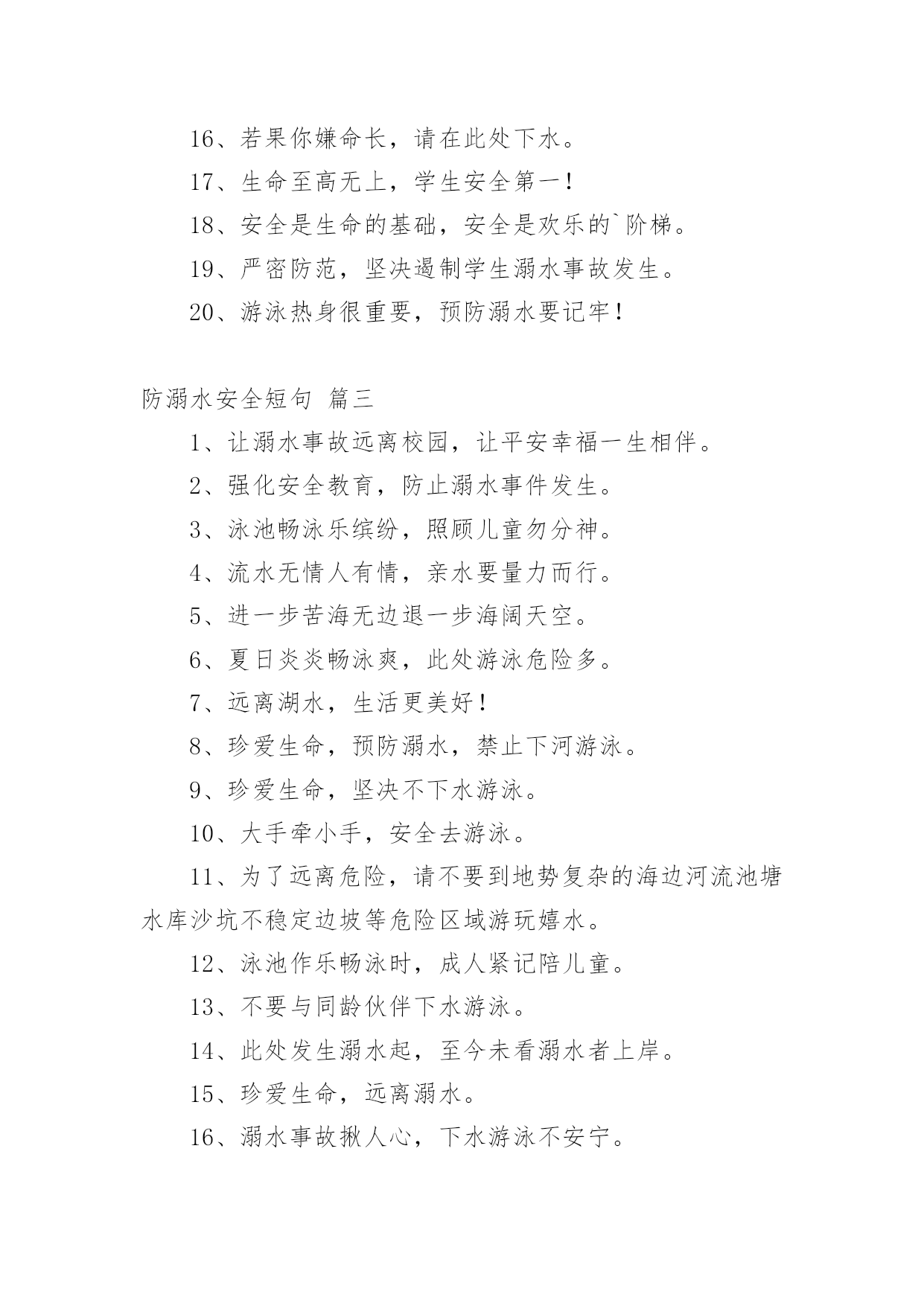 16、若果你嫌命长，请在此处下水。

17、生命至高无上，学生安全第一！

18、安全是生命的基础，安全是欢乐的`阶梯。

19、严密防范，坚决遏制学生溺水事故发生。

20、游泳热身很重要，预防溺水要记牢！

防溺水安全短句 篇三

1、让溺水事故远离校园，让平安幸福一生相伴。

2、强化安全教育，防止溺水事件发生。

3、泳池畅泳乐缤纷，照顾儿童勿分神。

4、流水无情人有情，亲水要量力而行。

5、进一步苦海无边退一步海阔天空。

6、夏日炎炎畅泳爽，此处游泳危险多。

7、远离湖水，生活更美好！

8、珍爱生命，预防溺水，禁止下河游泳。

9、珍爱生命，坚决不下水游泳。

10、大手牵小手，安全去游泳。

11、为了远离危险，请不要到地势复杂的海边河流池塘水库沙坑不稳定边坡等危险区域游玩嬉水。

12、泳池作乐畅泳时，成人紧记陪儿童。

13、不要与同龄伙伴下水游泳。

14、此处发生溺水起，至今未看溺水者上岸。

15、珍爱生命，远离溺水。

16、溺水事故揪人心，下水游泳不安宁。